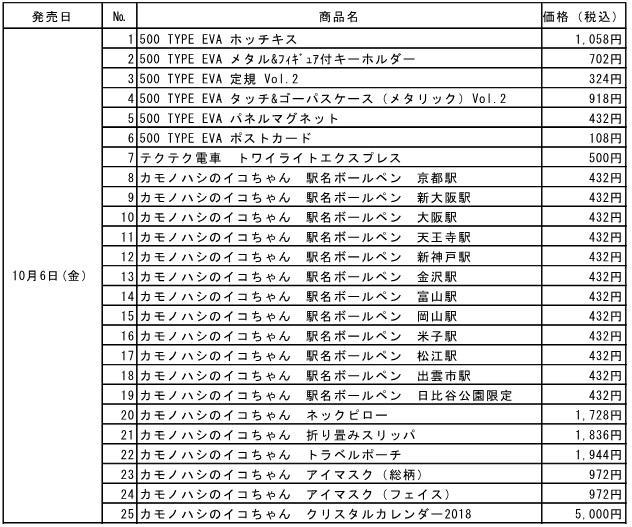 | 発売日 | No. | 商品名 | 価格（税込） |
|---|---|---|---|
| 10月6日(金) | 1 | 500 TYPE EVA ホッチキス | 1,058円 |
| | 2 | 500 TYPE EVA メタル&ﾌｨｷﾞｭｱ付キーホルダー | 702円 |
| | 3 | 500 TYPE EVA 定規 Vol.2 | 324円 |
| | 4 | 500 TYPE EVA タッチ&ゴーパスケース（メタリック）Vol.2 | 918円 |
| | 5 | 500 TYPE EVA パネルマグネット | 432円 |
| | 6 | 500 TYPE EVA ポストカード | 108円 |
| | 7 | テクテク電車　トワイライトエクスプレス | 500円 |
| | 8 | カモノハシのイコちゃん　駅名ボールペン　京都駅 | 432円 |
| | 9 | カモノハシのイコちゃん　駅名ボールペン　新大阪駅 | 432円 |
| | 10 | カモノハシのイコちゃん　駅名ボールペン　大阪駅 | 432円 |
| | 11 | カモノハシのイコちゃん　駅名ボールペン　天王寺駅 | 432円 |
| | 12 | カモノハシのイコちゃん　駅名ボールペン　新神戸駅 | 432円 |
| | 13 | カモノハシのイコちゃん　駅名ボールペン　金沢駅 | 432円 |
| | 14 | カモノハシのイコちゃん　駅名ボールペン　富山駅 | 432円 |
| | 15 | カモノハシのイコちゃん　駅名ボールペン　岡山駅 | 432円 |
| | 16 | カモノハシのイコちゃん　駅名ボールペン　米子駅 | 432円 |
| | 17 | カモノハシのイコちゃん　駅名ボールペン　松江駅 | 432円 |
| | 18 | カモノハシのイコちゃん　駅名ボールペン　出雲市駅 | 432円 |
| | 19 | カモノハシのイコちゃん　駅名ボールペン　日比谷公園限定 | 432円 |
| | 20 | カモノハシのイコちゃん　ネックピロー | 1,728円 |
| | 21 | カモノハシのイコちゃん　折り畳みスリッパ | 1,836円 |
| | 22 | カモノハシのイコちゃん　トラベルポーチ | 1,944円 |
| | 23 | カモノハシのイコちゃん　アイマスク（総柄） | 972円 |
| | 24 | カモノハシのイコちゃん　アイマスク（フェイス） | 972円 |
| | 25 | カモノハシのイコちゃん　クリスタルカレンダー2018 | 5,000円 |